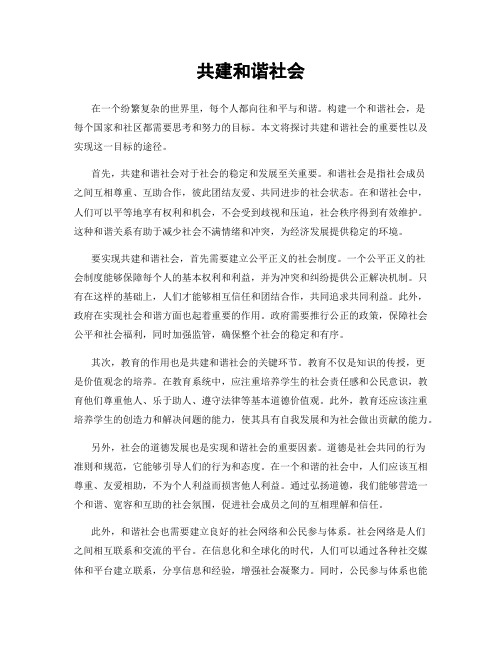 共建和谐社会

在一个纷繁复杂的世界里，每个人都向往和平与和谐。构建一个和谐社会，是每个国家和社区都需要思考和努力的目标。本文将探讨共建和谐社会的重要性以及实现这一目标的途径。

首先，共建和谐社会对于社会的稳定和发展至关重要。和谐社会是指社会成员之间互相尊重、互助合作，彼此团结友爱、共同进步的社会状态。在和谐社会中，人们可以平等地享有权利和机会，不会受到歧视和压迫，社会秩序得到有效维护。这种和谐关系有助于减少社会不满情绪和冲突，为经济发展提供稳定的环境。

要实现共建和谐社会，首先需要建立公平正义的社会制度。一个公平正义的社会制度能够保障每个人的基本权利和利益，并为冲突和纠纷提供公正解决机制。只有在这样的基础上，人们才能够相互信任和团结合作，共同追求共同利益。此外，政府在实现社会和谐方面也起着重要的作用。政府需要推行公正的政策，保障社会公平和社会福利，同时加强监管，确保整个社会的稳定和有序。

其次，教育的作用也是共建和谐社会的关键环节。教育不仅是知识的传授，更是价值观念的培养。在教育系统中，应注重培养学生的社会责任感和公民意识，教育他们尊重他人、乐于助人、遵守法律等基本道德价值观。此外，教育还应该注重培养学生的创造力和解决问题的能力，使其具有自我发展和为社会做出贡献的能力。

另外，社会的道德发展也是实现和谐社会的重要因素。道德是社会共同的行为准则和规范，它能够引导人们的行为和态度。在一个和谐的社会中，人们应该互相尊重、友爱相助，不为个人利益而损害他人利益。通过弘扬道德，我们能够营造一个和谐、宽容和互助的社会氛围，促进社会成员之间的互相理解和信任。

此外，和谐社会也需要建立良好的社会网络和公民参与体系。社会网络是人们之间相互联系和交流的平台。在信息化和全球化的时代，人们可以通过各种社交媒体和平台建立联系，分享信息和经验，增强社会凝聚力。同时，公民参与体系也能